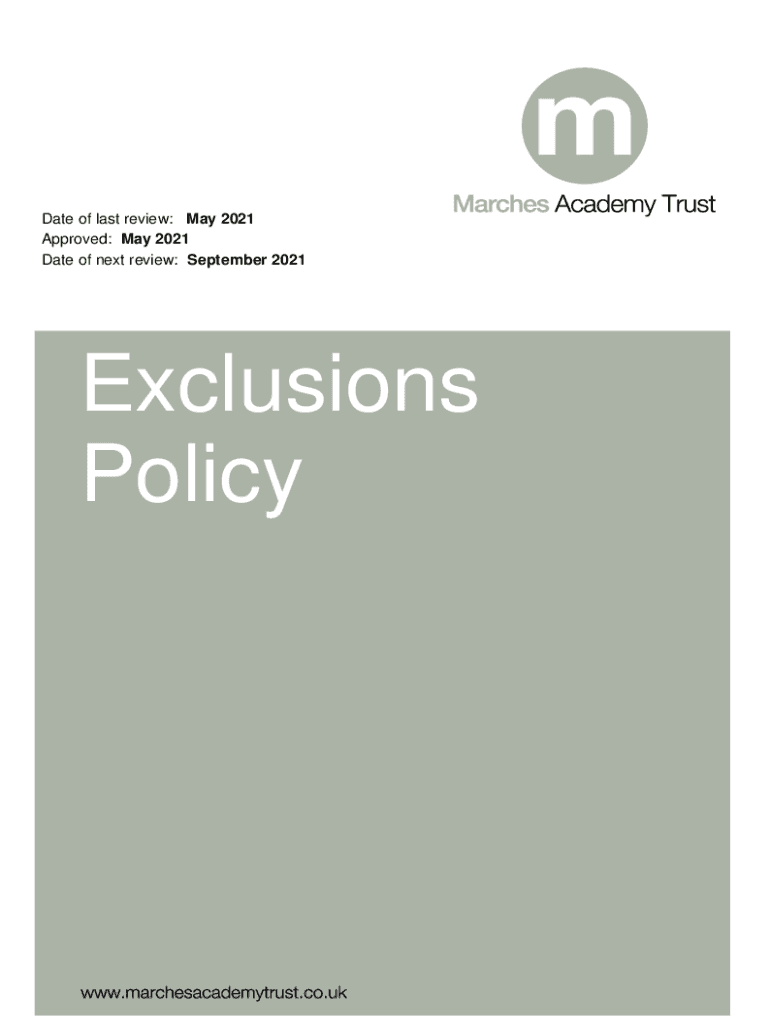 m

Marches Academy Trust

Date of last review: May 2021
Approved: May 2021
Date of next review: September 2021

Exclusions Policy

www.marchesacademytrust.co.uk